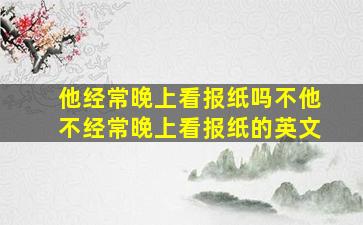 他经常晚上看报纸吗不他不经常晚上看报纸的英文